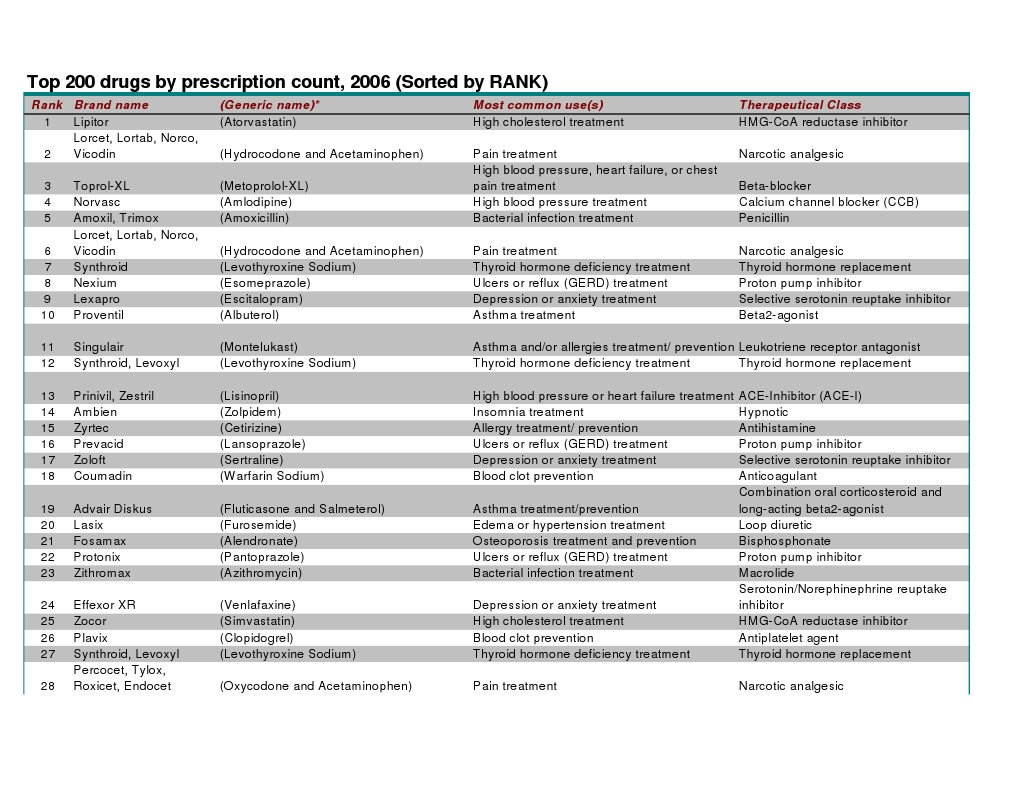 Top 200 drugs by prescription count, 2006 (Sorted by RANK)

| Rank | Brand name | (Generic name)* | Most common use(s) | Therapeutical Class |
|---|---|---|---|---|
| 1 | Lipitor | (Atorvastatin) | High cholesterol treatment | HMG-CoA reductase inhibitor |
| 2 | Lorcet, Lortab, Norco, Vicodin | (Hydrocodone and Acetaminophen) | Pain treatment | Narcotic analgesic |
| 3 | Toprol-XL | (Metoprolol-XL) | High blood pressure, heart failure, or chest pain treatment | Beta-blocker |
| 4 | Norvasc | (Amlodipine) | High blood pressure treatment | Calcium channel blocker (CCB) |
| 5 | Amoxil, Trimox | (Amoxicillin) | Bacterial infection treatment | Penicillin |
| 6 | Lorcet, Lortab, Norco, Vicodin | (Hydrocodone and Acetaminophen) | Pain treatment | Narcotic analgesic |
| 7 | Synthroid | (Levothyroxine Sodium) | Thyroid hormone deficiency treatment | Thyroid hormone replacement |
| 8 | Nexium | (Esomeprazole) | Ulcers or reflux (GERD) treatment | Proton pump inhibitor |
| 9 | Lexapro | (Escitalopram) | Depression or anxiety treatment | Selective serotonin reuptake inhibitor |
| 10 | Proventil | (Albuterol) | Asthma treatment | Beta2-agonist |
| 11 | Singulair | (Montelukast) | Asthma and/or allergies treatment/ prevention | Leukotriene receptor antagonist |
| 12 | Synthroid, Levoxyl | (Levothyroxine Sodium) | Thyroid hormone deficiency treatment | Thyroid hormone replacement |
| 13 | Prinivil, Zestril | (Lisinopril) | High blood pressure or heart failure treatment | ACE-Inhibitor (ACE-I) |
| 14 | Ambien | (Zolpidem) | Insomnia treatment | Hypnotic |
| 15 | Zyrtec | (Cetirizine) | Allergy treatment/ prevention | Antihistamine |
| 16 | Prevacid | (Lansoprazole) | Ulcers or reflux (GERD) treatment | Proton pump inhibitor |
| 17 | Zoloft | (Sertraline) | Depression or anxiety treatment | Selective serotonin reuptake inhibitor |
| 18 | Coumadin | (Warfarin Sodium) | Blood clot prevention | Anticoagulant |
| 19 | Advair Diskus | (Fluticasone and Salmeterol) | Asthma treatment/prevention | Combination oral corticosteroid and long-acting beta2-agonist |
| 20 | Lasix | (Furosemide) | Edema or hypertension treatment | Loop diuretic |
| 21 | Fosamax | (Alendronate) | Osteoporosis treatment and prevention | Bisphosphonate |
| 22 | Protonix | (Pantoprazole) | Ulcers or reflux (GERD) treatment | Proton pump inhibitor |
| 23 | Zithromax | (Azithromycin) | Bacterial infection treatment | Macrolide |
| 24 | Effexor XR | (Venlafaxine) | Depression or anxiety treatment | Serotonin/Norephinephrine reuptake inhibitor |
| 25 | Zocor | (Simvastatin) | High cholesterol treatment | HMG-CoA reductase inhibitor |
| 26 | Plavix | (Clopidogrel) | Blood clot prevention | Antiplatelet agent |
| 27 | Synthroid, Levoxyl | (Levothyroxine Sodium) | Thyroid hormone deficiency treatment | Thyroid hormone replacement |
| 28 | Percocet, Tylox, Roxicet, Endocet | (Oxycodone and Acetaminophen) | Pain treatment | Narcotic analgesic |